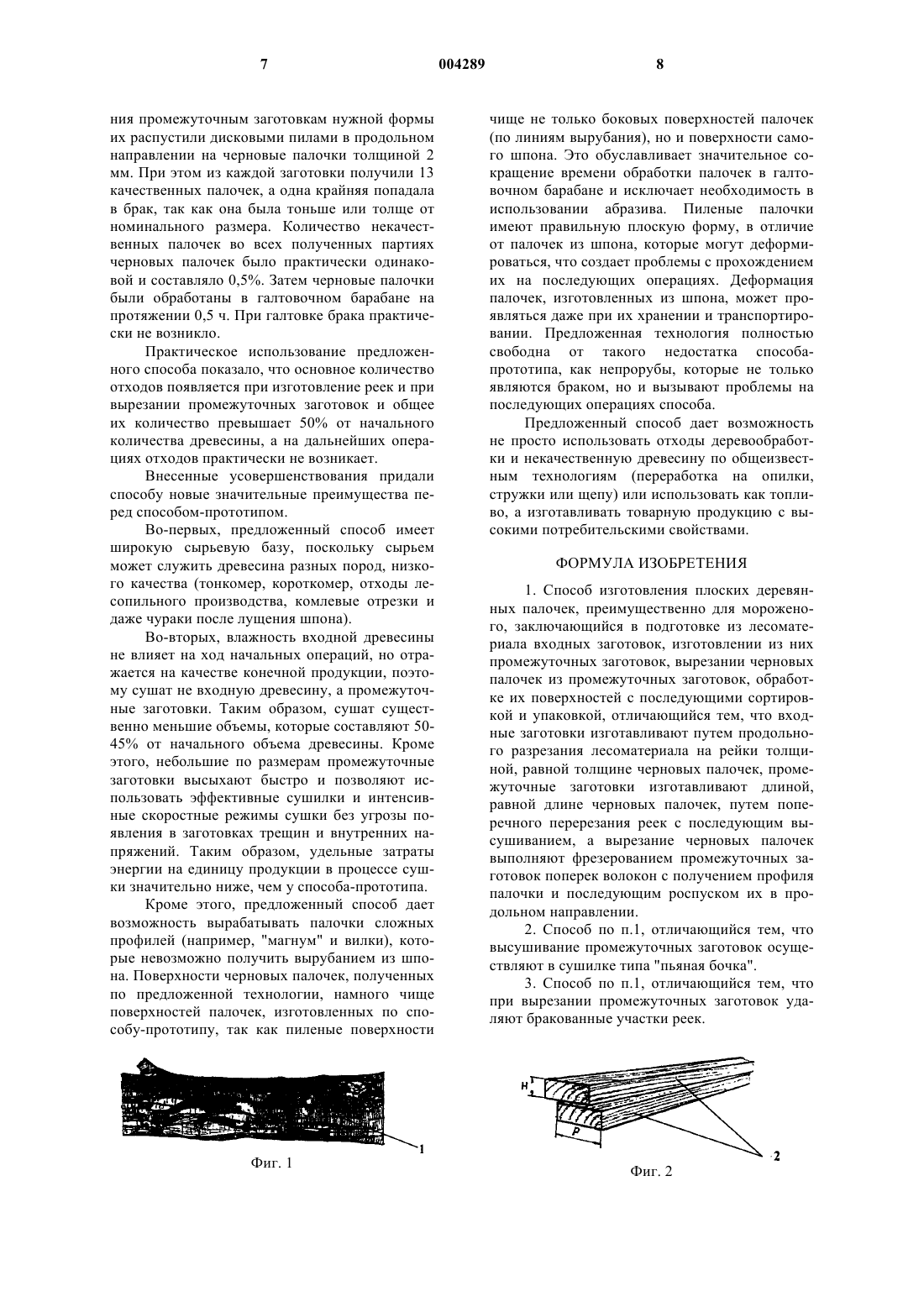 7 004289 8

ния промежуточным заготовкам нужной формы их распустили дисковыми пилами в продольном направлении на черновые палочки толщиной 2 мм. При этом из каждой заготовки получили 13 качественных палочек, а одна крайняя попадала в брак, так как она была тоньше или толще от номинального размера. Количество некачественных палочек во всех полученных партиях черновых палочек было практически одинаковой и составляло 0,5%. Затем черновые палочки были обработаны в галтовочном барабане на протяжении 0,5 ч. При галтовке брака практически не возникло.

Практическое использование предложенного способа показало, что основное количество отходов появляется при изготовление реек и при вырезании промежуточных заготовок и общее их количество превышает 50% от начального количества древесины, а на дальнейших операциях отходов практически не возникает.

Внесенные усовершенствования придали способу новые значительные преимущества перед способом-прототипом.

Во-первых, предложенный способ имеет широкую сырьевую базу, поскольку сырьем может служить древесина разных пород, низкого качества (тонкомер, короткомер, отходы лесопильного производства, комлевые отрезки и даже чураки после лущения шпона).

Во-вторых, влажность входной древесины не влияет на ход начальных операций, но отражается на качестве конечной продукции, поэтому сушат не входную древесину, а промежуточные заготовки. Таким образом, сушат существенно меньшие объемы, которые составляют 50-45% от начального объема древесины. Кроме этого, небольшие по размерам промежуточные заготовки высыхают быстро и позволяют использовать эффективные сушилки и интенсивные скоростные режимы сушки без угрозы появления в заготовках трещин и внутренних напряжений. Таким образом, удельные затраты энергии на единицу продукции в процессе сушки значительно ниже, чем у способа-прототипа.

Кроме этого, предложенный способ дает возможность вырабатывать палочки сложных профилей (например, "магнум" и вилки), которые невозможно получить вырубанием из шпона. Поверхности черновых палочек, полученных по предложенной технологии, намного чище поверхностей палочек, изготовленных по способу-прототипу, так как пиленые поверхности чище не только боковых поверхностей палочек (по линиям вырубания), но и поверхности самого шпона. Это обуславливает значительное сокращение времени обработки палочек в галтовочном барабане и исключает необходимость в использовании абразива. Пиленые палочки имеют правильную плоскую форму, в отличие от палочек из шпона, которые могут деформироваться, что создает проблемы с прохождением их на последующих операциях. Деформация палочек, изготовленных из шпона, может проявляться даже при их хранении и транспортировании. Предложенная технология полностью свободна от такого недостатка способа-прототипа, как непрорубы, которые не только являются браком, но и вызывают проблемы на последующих операциях способа.

Предложенный способ дает возможность не просто использовать отходы деревообработки и некачественную древесину по общеизвестным технологиям (переработка на опилки, стружки или щепу) или использовать как топливо, а изготавливать товарную продукцию с высокими потребительскими свойствами.

ФОРМУЛА ИЗОБРЕТЕНИЯ

1. Способ изготовления плоских деревянных палочек, преимущественно для мороженого, заключающийся в подготовке из лесоматериала входных заготовок, изготовлении из них промежуточных заготовок, вырезании черновых палочек из промежуточных заготовок, обработке их поверхностей с последующими сортировкой и упаковкой, отличающийся тем, что входные заготовки изготавливают путем продольного разрезания лесоматериала на рейки толщиной, равной толщине черновых палочек, промежуточные заготовки изготавливают длиной, равной длине черновых палочек, путем поперечного перерезания реек с последующим высушиванием, а вырезание черновых палочек выполняют фрезерованием промежуточных заготовок поперек волокон с получением профиля палочки и последующим роспуском их в продольном направлении.

2. Способ по п.1, отличающийся тем, что высушивание промежуточных заготовок осуществляют в сушилке типа "пьяная бочка".

3. Способ по п.1, отличающийся тем, что при вырезании промежуточных заготовок удаляют бракованные участки реек.

1
Фиг. 1

H
P
2
Фиг. 2